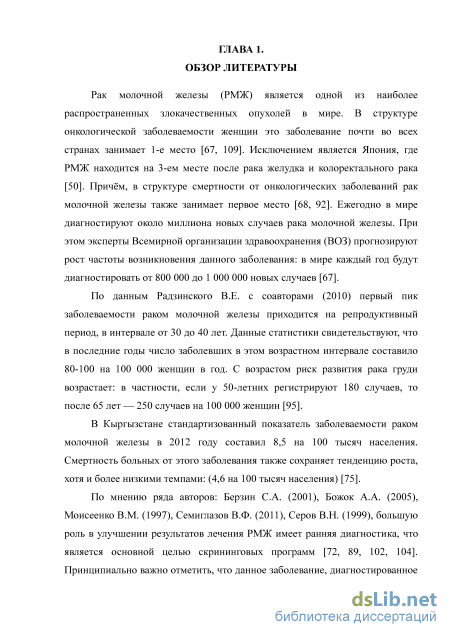 ГЛАВА 1.
ОБЗОР ЛИТЕРАТУРЫ

Рак молочной железы (РМЖ) является одной из наиболее распространенных злокачественных опухолей в мире. В структуре онкологической заболеваемости женщин это заболевание почти во всех странах занимает 1-е место [67, 109]. Исключением является Япония, где РМЖ находится на 3-ем месте после рака желудка и колоректального рака [50]. Причём, в структуре смертности от онкологических заболеваний рак молочной железы также занимает первое место [68, 92]. Ежегодно в мире диагностируют около миллиона новых случаев рака молочной железы. При этом эксперты Всемирной организации здравоохранения (ВОЗ) прогнозируют рост частоты возникновения данного заболевания: в мире каждый год будут диагностировать от 800 000 до 1 000 000 новых случаев [67].

По данным Радзинского В.Е. с соавторами (2010) первый пик заболеваемости раком молочной железы приходится на репродуктивный период, в интервале от 30 до 40 лет. Данные статистики свидетельствуют, что в последние годы число заболевших в этом возрастном интервале составило 80-100 на 100 000 женщин в год. С возрастом риск развития рака груди возрастает: в частности, если у 50-летних регистрируют 180 случаев, то после 65 лет — 250 случаев на 100 000 женщин [95].

В Кыргызстане стандартизованный показатель заболеваемости раком молочной железы в 2012 году составил 8,5 на 100 тысяч населения. Смертность больных от этого заболевания также сохраняет тенденцию роста, хотя и более низкими темпами: (4,6 на 100 тысяч населения) [75].

По мнению ряда авторов: Берзин С.А. (2001), Божок А.А. (2005), Моисеенко В.М. (1997), Семиглазов В.Ф. (2011), Серов В.Н. (1999), большую роль в улучшении результатов лечения РМЖ имеет ранняя диагностика, что является основной целью скрининговых программ [72, 89, 102, 104]. Принципиально важно отметить, что данное заболевание, диагностированное

dsLib.net
библиотека диссертаций